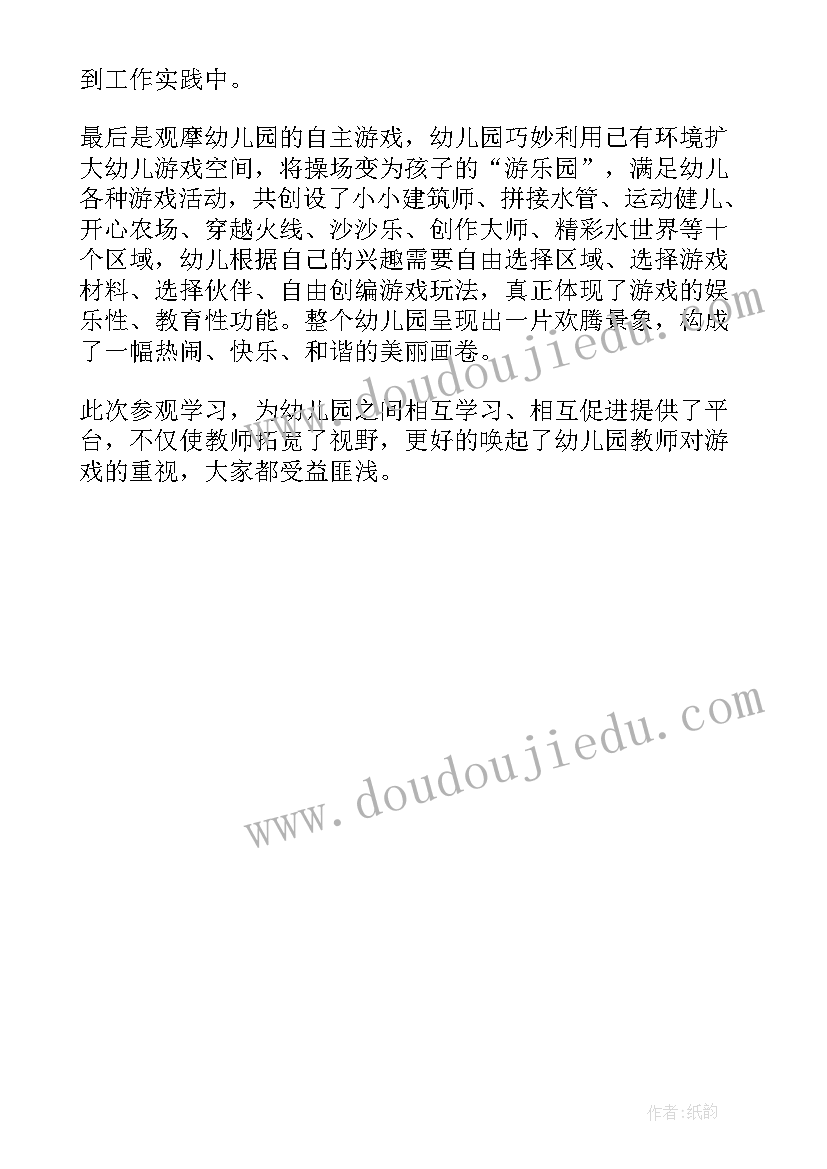 到工作实践中。

最后是观摩幼儿园的自主游戏，幼儿园巧妙利用已有环境扩大幼儿游戏空间，将操场变为孩子的“游乐园”，满足幼儿各种游戏活动，共创设了小小建筑师、拼接水管、运动健儿、开心农场、穿越火线、沙沙乐、创作大师、精彩水世界等十个区域，幼儿根据自己的兴趣需要自由选择区域、选择游戏材料、选择伙伴、自由创编游戏玩法，真正体现了游戏的娱乐性、教育性功能。整个幼儿园呈现出一片欢腾景象，构成了一幅热闹、快乐、和谐的美丽画卷。

此次参观学习，为幼儿园之间相互学习、相互促进提供了平台，不仅使教师拓宽了视野，更好的唤起了幼儿园教师对游戏的重视，大家都受益匪浅。

www.doudoujiedu.com

www.doudoujiedu.com

作者:纸韵